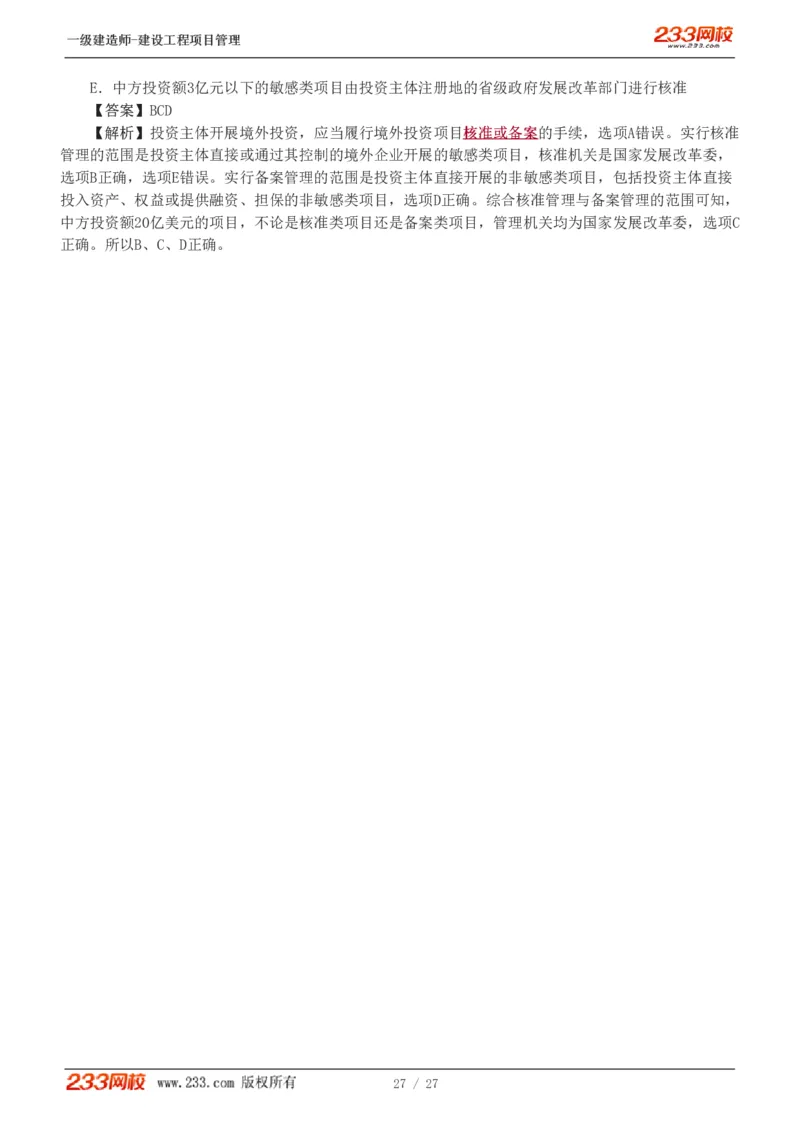 一级建造师-建设工程项目管理

233网校
www.233.com

E. 中方投资额3亿元以下的敏感类项目由投资主体注册地的省级政府发展改革部门进行核准

【答案】BCD

【解析】投资主体开展境外投资，应当履行境外投资项目核准或备案的手续，选项A错误。实行核准管理的范围是投资主体直接或通过其控制的境外企业开展的敏感类项目，核准机关是国家发展改革委，选项B正确，选项E错误。实行备案管理的范围是投资主体直接开展的非敏感类项目，包括投资主体直接投入资产、权益或提供融资、担保的非敏感类项目，选项D正确。综合核准管理与备案管理的范围可知，中方投资额20亿美元的项目，不论是核准类项目还是备案类项目，管理机关均为国家发展改革委，选项C正确。所以B、C、D正确。

233网校 www.233.com 版权所有 27 / 27